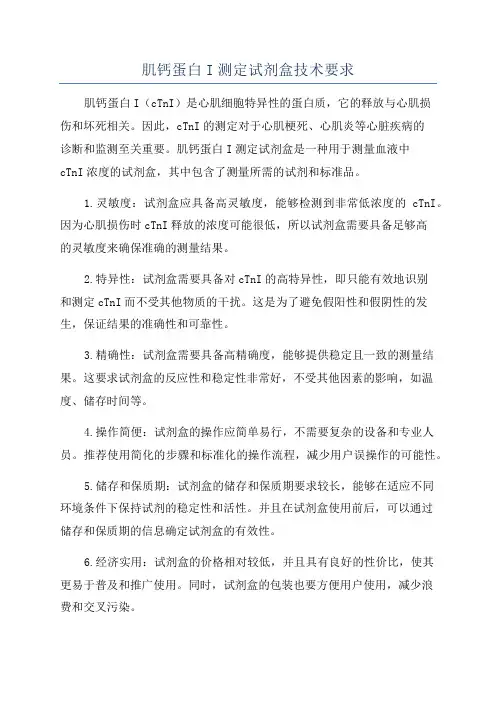 肌钙蛋白 I 测定试剂盒技术要求

肌钙蛋白 I（cTnI）是心肌细胞特异性的蛋白质，它的释放与心肌损伤和坏死相关。因此，cTnI 的测定对于心肌梗死、心肌炎等心脏疾病的诊断和监测至关重要。肌钙蛋白 I 测定试剂盒是一种用于测量血液中 cTnI 浓度的试剂盒，其中包含了测量所需的试剂和标准品。

1.灵敏度：试剂盒应具备高灵敏度，能够检测到非常低浓度的 cTnI。因为心肌损伤时 cTnI 释放的浓度可能很低，所以试剂盒需要具备足够高的灵敏度来确保准确的测量结果。

2.特异性：试剂盒需要具备对 cTnI 的高特异性，即只能有效地识别和测定 cTnI 而不受其他物质的干扰。这是为了避免假阳性和假阴性的发生，保证结果的准确性和可靠性。

3.精确性：试剂盒需要具备高精确度，能够提供稳定且一致的测量结果。这要求试剂盒的反应性和稳定性非常好，不受其他因素的影响，如温度、储存时间等。

4.操作简便：试剂盒的操作应简单易行，不需要复杂的设备和专业人员。推荐使用简化的步骤和标准化的操作流程，减少用户误操作的可能性。

5.储存和保质期：试剂盒的储存和保质期要求较长，能够在适应不同环境条件下保持试剂的稳定性和活性。并且在试剂盒使用前后，可以通过储存和保质期的信息确定试剂盒的有效性。

6.经济实用：试剂盒的价格相对较低，并且具有良好的性价比，使其更易于普及和推广使用。同时，试剂盒的包装也要方便用户使用，减少浪费和交叉污染。